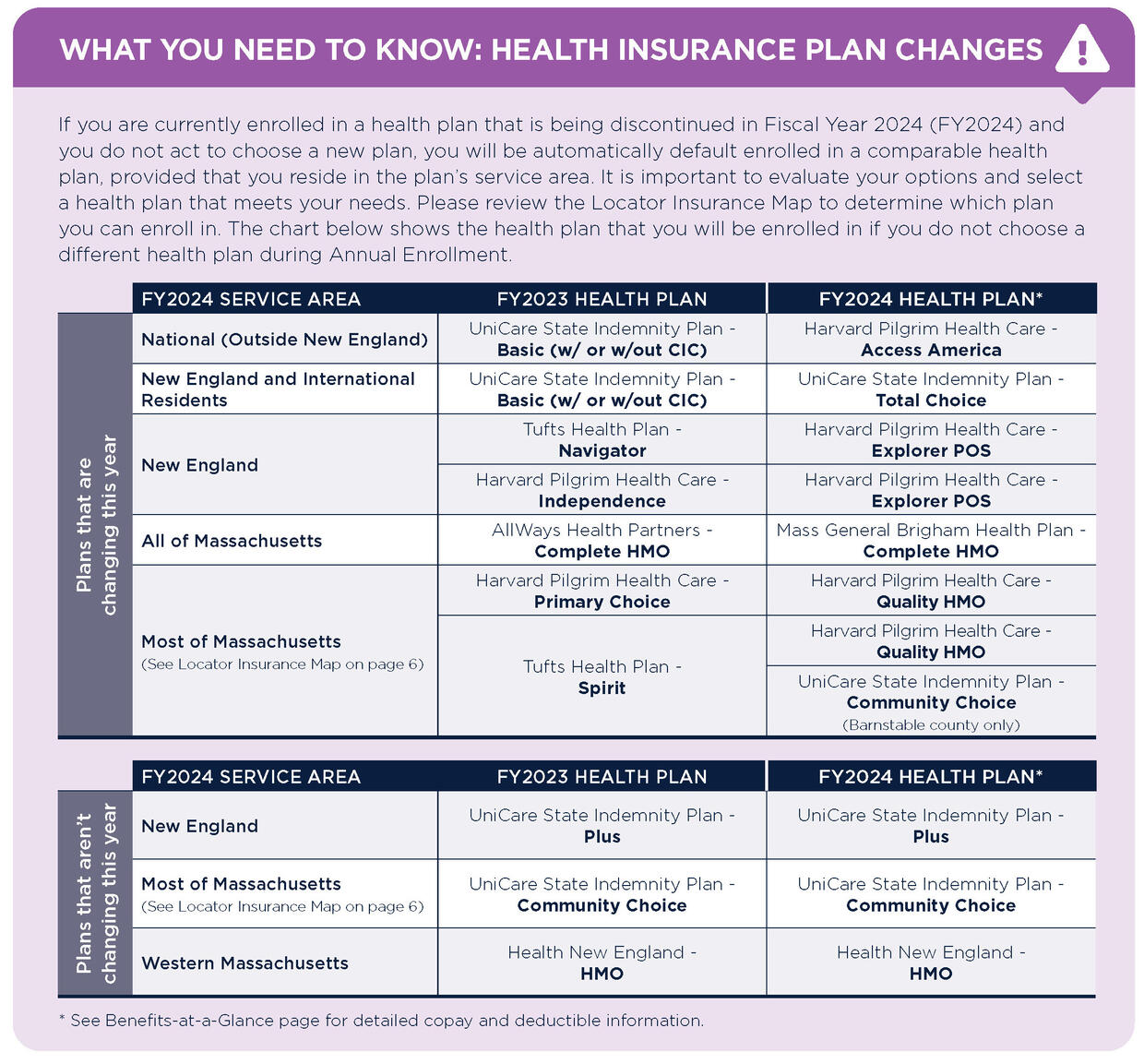 WHAT YOU NEED TO KNOW: HEALTH INSURANCE PLAN CHANGES

If you are currently enrolled in a health plan that is being discontinued in Fiscal Year 2024 (FY2024) and you do not act to choose a new plan, you will be automatically default enrolled in a comparable health plan, provided that you reside in the plan's service area. It is important to evaluate your options and select a health plan that meets your needs. Please review the Locator Insurance Map to determine which plan you can enroll in. The chart below shows the health plan that you will be enrolled in if you do not choose a different health plan during Annual Enrollment.

Plans that are changing this year

| FY2024 SERVICE AREA | FY2023 HEALTH PLAN | FY2024 HEALTH PLAN* |
|---|---|---|
| National (Outside New England) | UniCare State Indemnity Plan - Basic (w/ or w/out CIC) | Harvard Pilgrim Health Care - Access America |
| New England and International Residents | UniCare State Indemnity Plan - Basic (w/ or w/out CIC) | UniCare State Indemnity Plan - Total Choice |
| New England | Tufts Health Plan - Navigator | Harvard Pilgrim Health Care - Explorer POS |
| | Harvard Pilgrim Health Care - Independence | Harvard Pilgrim Health Care - Explorer POS |
| All of Massachusetts | AllWays Health Partners - Complete HMO | Mass General Brigham Health Plan - Complete HMO |
| Most of Massachusetts (See Locator Insurance Map on page 6) | Harvard Pilgrim Health Care - Primary Choice | Harvard Pilgrim Health Care - Quality HMO |
| | Tufts Health Plan - Spirit | Harvard Pilgrim Health Care - Quality HMO |
| | | UniCare State Indemnity Plan - Community Choice (Barnstable county only) |

Plans that aren't changing this year

| FY2024 SERVICE AREA | FY2023 HEALTH PLAN | FY2024 HEALTH PLAN* |
|---|---|---|
| New England | UniCare State Indemnity Plan - Plus | UniCare State Indemnity Plan - Plus |
| Most of Massachusetts (See Locator Insurance Map on page 6) | UniCare State Indemnity Plan - Community Choice | UniCare State Indemnity Plan - Community Choice |
| Western Massachusetts | Health New England - HMO | Health New England - HMO |

* See Benefits-at-a-Glance page for detailed copay and deductible information.